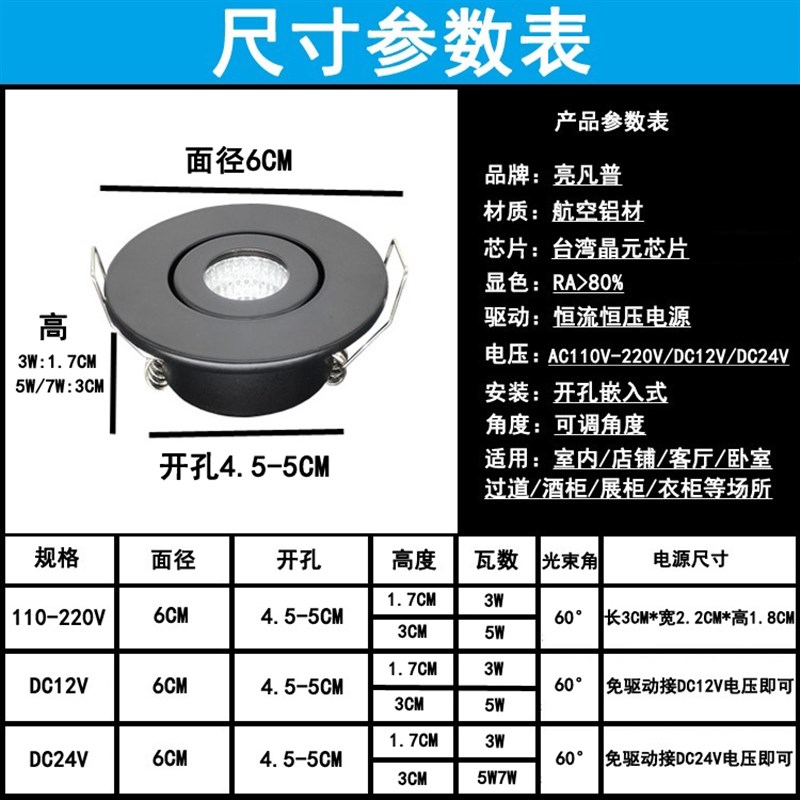 尺寸参数表

面径6CM

高
3W:1.7CM
5W/7W:3CM

开孔4.5-5CM

产品参数表
品牌：亮凡普
材质：航空铝材
芯片：台湾晶元芯片
显色：RA>80%
驱动：恒流恒压电源
电压：AC110V-220V/DC12V/DC24V
安装：开孔嵌入式
角度：可调角度
适用：室内/店铺/客厅/卧室
过道/酒柜/展柜/衣柜等场所

| 规格 | 面径 | 开孔 | 高度 | 瓦数 | 光束角 | 电源尺寸 |
|---|---|---|---|---|---|---|
| 110-220V | 6CM | 4.5-5CM | 1.7CM | 3W | 60° | 长3CM*宽2.2CM*高1.8CM |
| | | | 3CM | 5W | | |
| DC12V | 6CM | 4.5-5CM | 1.7CM | 3W | 60° | 免驱动接DC12V电压即可 |
| | | | 3CM | 5W | | |
| DC24V | 6CM | 4.5-5CM | 1.7CM | 3W | 60° | 免驱动接DC24V电压即可 |
| | | | 3CM | 5W7W | | |